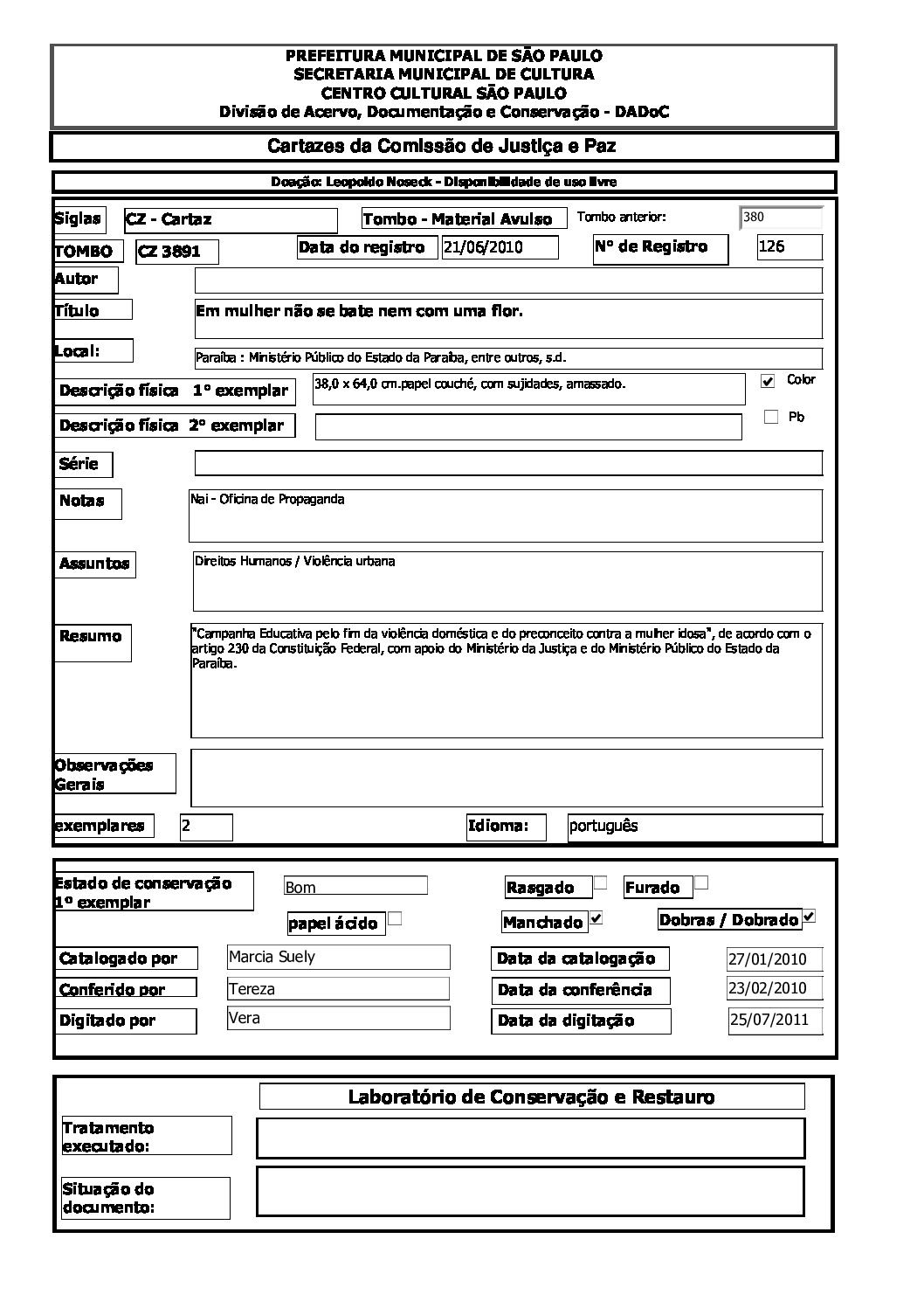 PREFEITURA MUNICIPAL DE SÃO PAULO
SECRETARIA MUNICIPAL DE CULTURA
CENTRO CULTURAL SÃO PAULO
Divisão de Acervo, Documentação e Conservação - DADoC

Cartazes da Comissão de Justiça e Paz

Doação: Leopoldo Noseck - Disponibilidade de uso livre

Siglas CZ - Cartaz
Tombo - Material Avulso
Tombo anterior: 380
TOMBO CZ 3891
Data do registro 21/06/2010
Nº de Registro 126
Autor
Título Em mulher não se bate nem com uma flor.
Local: Paraíba : Ministério Público do Estado da Paraíba, entre outros, s.d.
Descrição física 1º exemplar 38,0 x 64,0 cm.papel couché, com sujidades, amassado.
Color
Descrição física 2º exemplar
Pb
Série
Notas Nai - Oficina de Propaganda
Assuntos Direitos Humanos / Violência urbana
Resumo "Campanha Educativa pelo fim da violência doméstica e do preconceito contra a mulher idosa", de acordo com o artigo 230 da Constituição Federal, com apoio do Ministério da Justiça e do Ministério Público do Estado da Paraíba.
Observações Gerais
exemplares 2
Idioma: português

Estado de conservação 1º exemplar Bom
Rasgado
Furado
papel ácido
Manchado
Dobras / Dobrado
Catalogado por Marcia Suely
Data da catalogação 27/01/2010
Conferido por Tereza
Data da conferência 23/02/2010
Digitado por Vera
Data da digitação 25/07/2011

Laboratório de Conservação e Restauro
Tratamento executado:
Situação do documento: